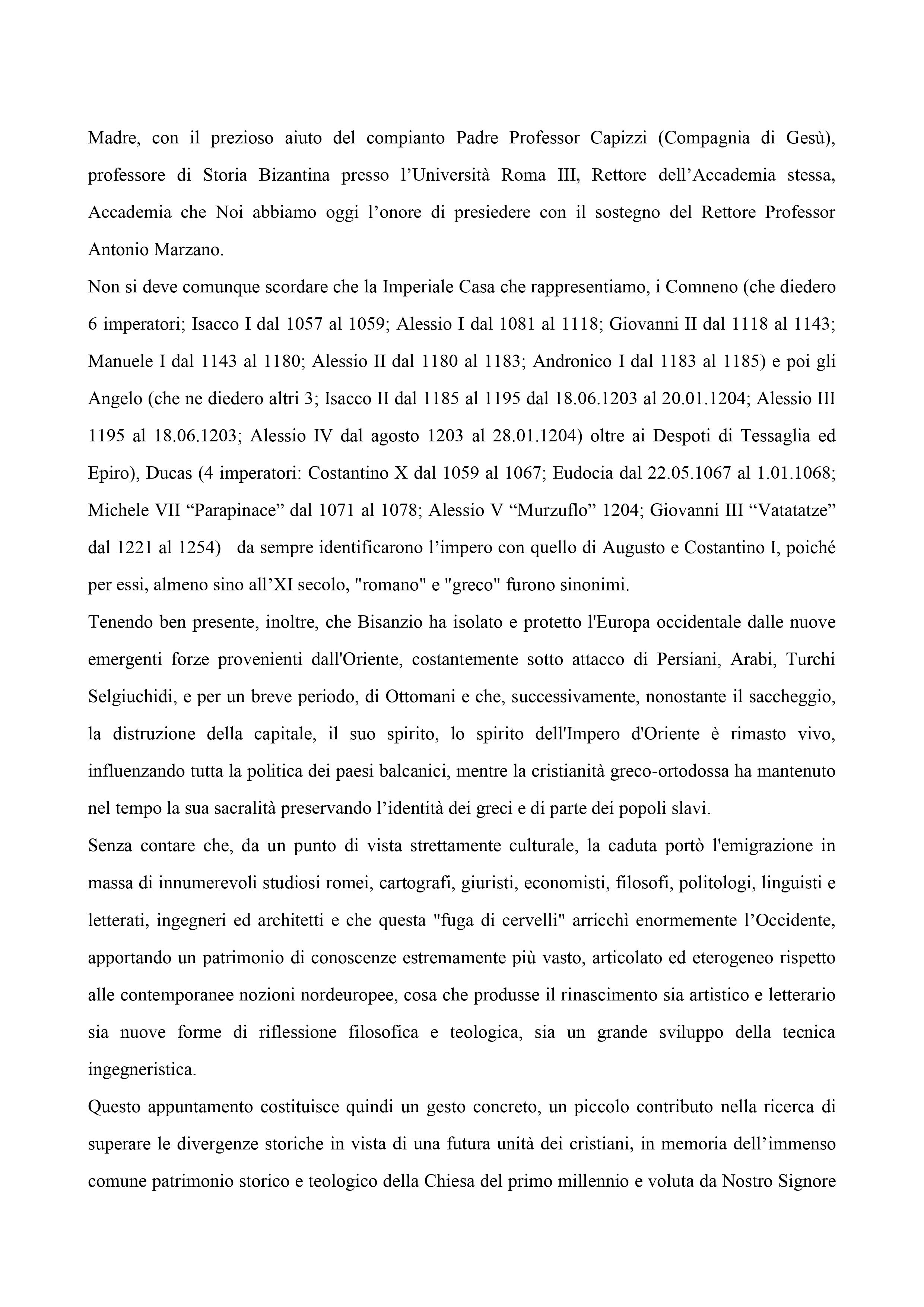 Madre, con il prezioso aiuto del compianto Padre Professor Capizzi (Compagnia di Gesù), professore di Storia Bizantina presso l’Università Roma III, Rettore dell’Accademia stessa, Accademia che Noi abbiamo oggi l’onore di presiedere con il sostegno del Rettore Professor Antonio Marzano.
Non si deve comunque scordare che la Imperiale Casa che rappresentiamo, i Comneno (che diedero 6 imperatori; Isacco I dal 1057 al 1059; Alessio I dal 1081 al 1118; Giovanni II dal 1118 al 1143; Manuele I dal 1143 al 1180; Alessio II dal 1180 al 1183; Andronico I dal 1183 al 1185) e poi gli Angelo (che ne diedero altri 3; Isacco II dal 1185 al 1195 dal 18.06.1203 al 20.01.1204; Alessio III 1195 al 18.06.1203; Alessio IV dal agosto 1203 al 28.01.1204) oltre ai Despoti di Tessaglia ed Epiro), Ducas (4 imperatori: Costantino X dal 1059 al 1067; Eudocia dal 22.05.1067 al 1.01.1068; Michele VII “Parapinace” dal 1071 al 1078; Alessio V “Murzuflo” 1204; Giovanni III “Vatatatze” dal 1221 al 1254) da sempre identificarono l’impero con quello di Augusto e Costantino I, poiché per essi, almeno sino all’XI secolo, "romano" e "greco" furono sinonimi.
Tenendo ben presente, inoltre, che Bisanzio ha isolato e protetto l'Europa occidentale dalle nuove emergenti forze provenienti dall'Oriente, costantemente sotto attacco di Persiani, Arabi, Turchi Selgiuchidi, e per un breve periodo, di Ottomani e che, successivamente, nonostante il saccheggio, la distruzione della capitale, il suo spirito, lo spirito dell'Impero d'Oriente è rimasto vivo, influenzando tutta la politica dei paesi balcanici, mentre la cristianità greco-ortodossa ha mantenuto nel tempo la sua sacralità preservando l’identità dei greci e di parte dei popoli slavi.
Senza contare che, da un punto di vista strettamente culturale, la caduta portò l'emigrazione in massa di innumerevoli studiosi romei, cartografi, giuristi, economisti, filosofi, politologi, linguisti e letterati, ingegneri ed architetti e che questa "fuga di cervelli" arricchì enormemente l’Occidente, apportando un patrimonio di conoscenze estremamente più vasto, articolato ed eterogeneo rispetto alle contemporanee nozioni nordeuropee, cosa che produsse il rinascimento sia artistico e letterario sia nuove forme di riflessione filosofica e teologica, sia un grande sviluppo della tecnica ingegneristica.
Questo appuntamento costituisce quindi un gesto concreto, un piccolo contributo nella ricerca di superare le divergenze storiche in vista di una futura unità dei cristiani, in memoria dell’immenso comune patrimonio storico e teologico della Chiesa del primo millennio e voluta da Nostro Signore